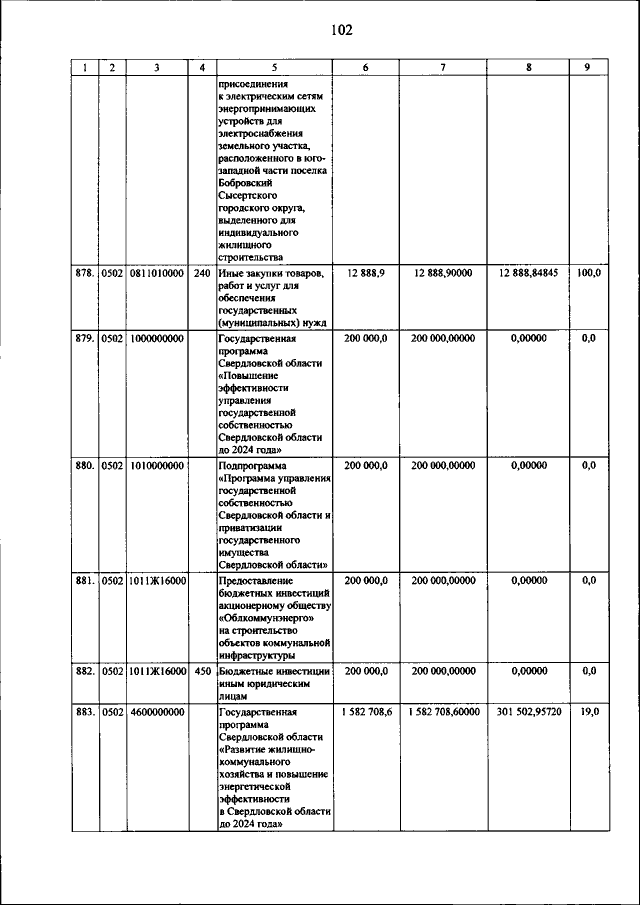 102

| 1 | 2 | 3 | 4 | 5 | 6 | 7 | 8 | 9 |
|---|---|---|---|---|---|---|---|---|
| | | | | присоединения к электрическим сетям энергопринимающих устройств для электроснабжения земельного участка, расположенного в юго-западной части поселка Бобровский Сысертского городского округа, выделенного для индивидуального жилищного строительства | | | | |
| 878. | 0502 | 0811010000 | 240 | Иные закупки товаров, работ и услуг для обеспечения государственных (муниципальных) нужд | 12 888,9 | 12 888,90000 | 12 888,84845 | 100,0 |
| 879. | 0502 | 1000000000 | | Государственная программа Свердловской области «Повышение эффективности управления государственной собственностью Свердловской области до 2024 года» | 200 000,0 | 200 000,00000 | 0,00000 | 0,0 |
| 880. | 0502 | 1010000000 | | Подпрограмма «Программа управления государственной собственностью Свердловской области и приватизации государственного имущества Свердловской области» | 200 000,0 | 200 000,00000 | 0,00000 | 0,0 |
| 881. | 0502 | 1011Ж16000 | | Предоставление бюджетных инвестиций акционерному обществу «Облкоммунэнерго» на строительство объектов коммунальной инфраструктуры | 200 000,0 | 200 000,00000 | 0,00000 | 0,0 |
| 882. | 0502 | 1011Ж16000 | 450 | Бюджетные инвестиции иным юридическим лицам | 200 000,0 | 200 000,00000 | 0,00000 | 0,0 |
| 883. | 0502 | 4600000000 | | Государственная программа Свердловской области «Развитие жилищно-коммунального хозяйства и повышение энергетической эффективности в Свердловской области до 2024 года» | 1 582 708,6 | 1 582 708,60000 | 301 502,95720 | 19,0 |